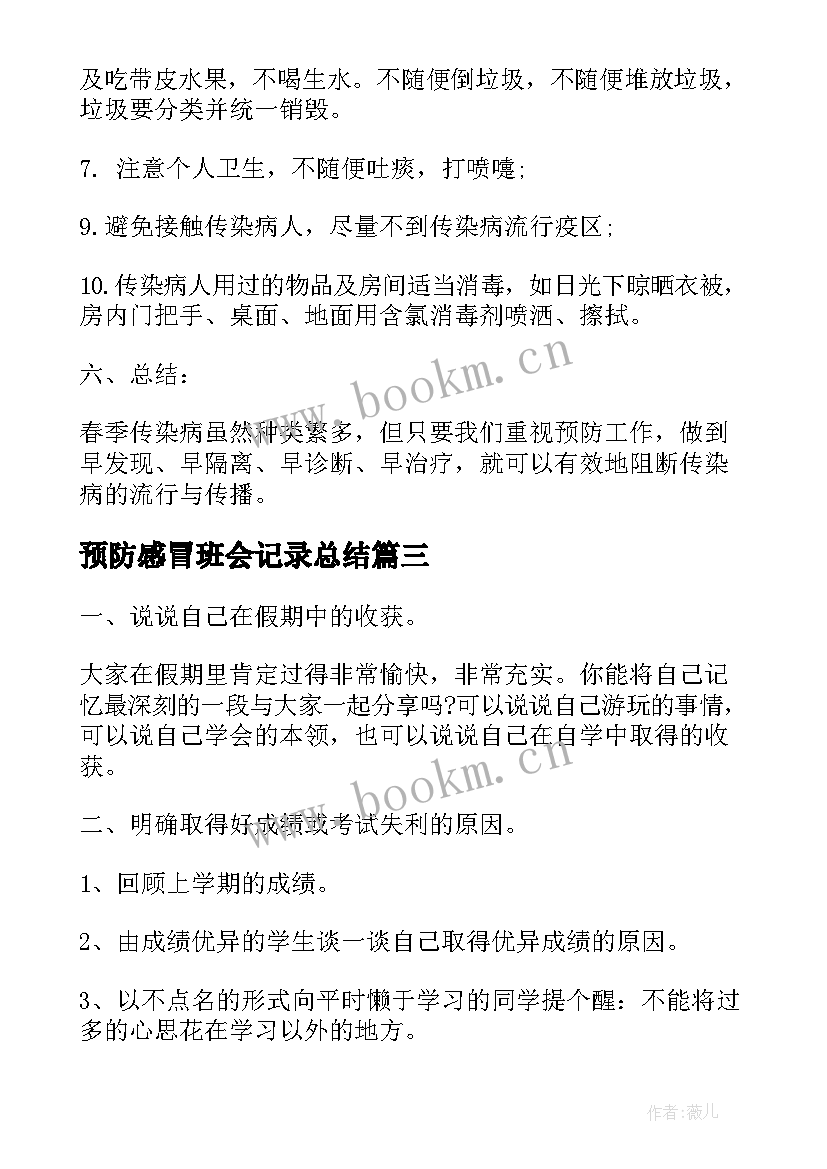 及吃带皮水果，不喝生水。不随便倒垃圾，不随便堆放垃圾，垃圾要分类并统一销毁。

7. 注意个人卫生，不随便吐痰，打喷嚏；

9.避免接触传染病人，尽量不到传染病流行疫区；

10.传染病人用过的物品及房间适当消毒，如日光下晾晒衣被，房内门把手、桌面、地面用含氯消毒剂喷洒、擦拭。

六、总结：

春季传染病虽然种类繁多，但只要我们重视预防工作，做到早发现、早隔离、早诊断、早治疗，就可以有效地阻断传染病的流行与传播。

www.bookm.cn

预防感冒班会记录总结篇三

一、说说自己在假期中的收获。

大家在假期里肯定过得非常愉快，非常充实。你能将自己记忆最深刻的一段与大家一起分享吗?可以说说自己游玩的事情，可以说自己学会的本领，也可以说说自己在自学中取得的收获。

www.bookm.cn

二、明确取得好成绩或考试失利的原因。

1、回顾上学期的成绩。

2、由成绩优异的学生谈一谈自己取得优异成绩的原因。

3、以不点名的形式向平时懒于学习的同学提个醒：不能将过多的心思花在学习以外的地方。

作者:薇儿